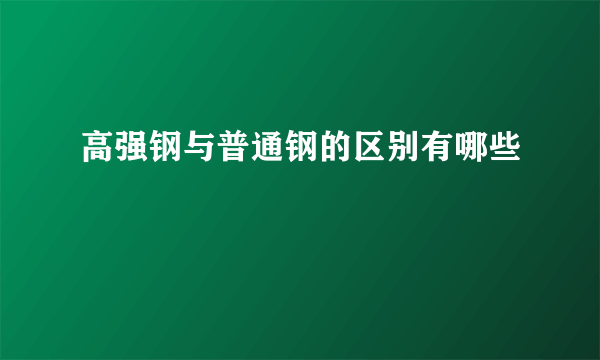 高强钢与普通钢的区别有哪些